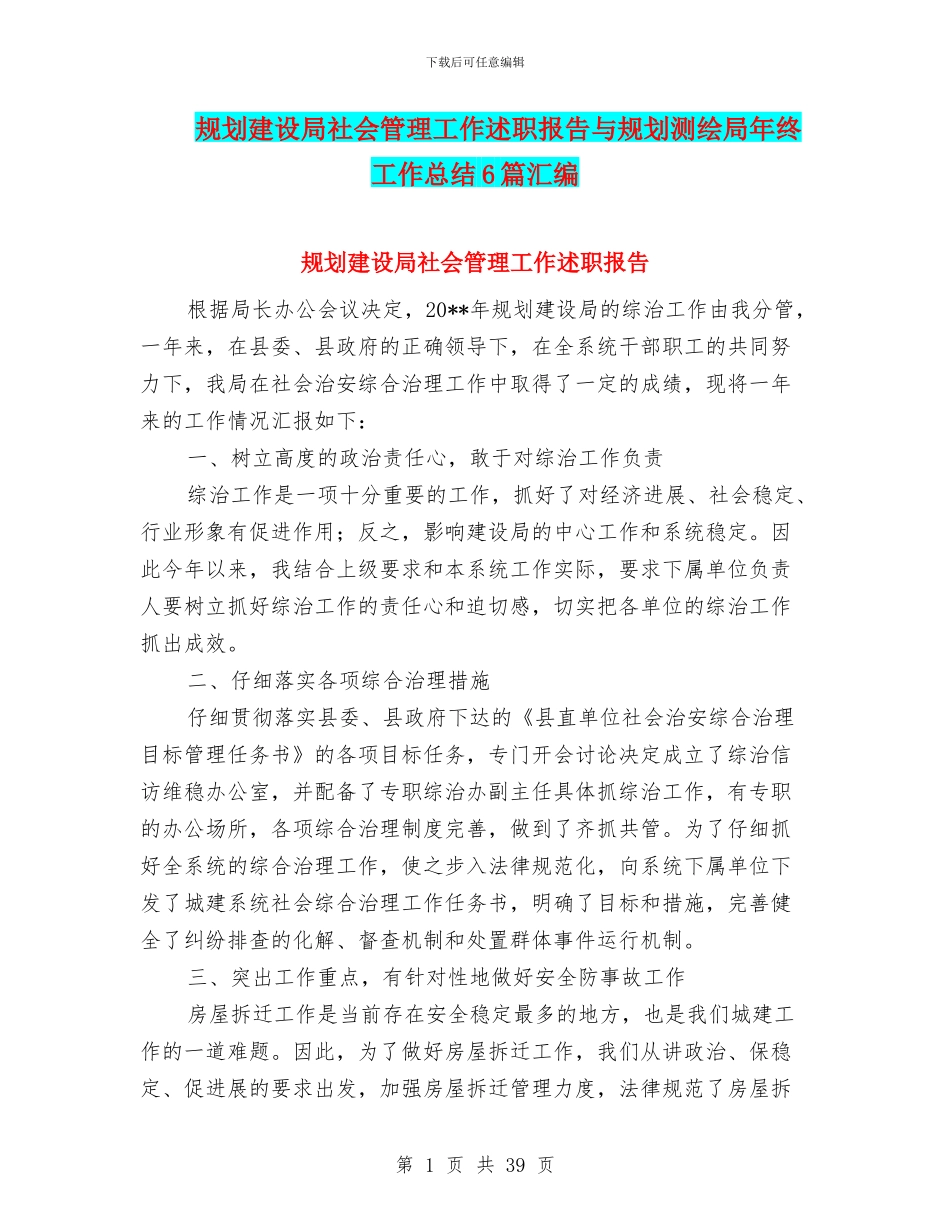 下载后可任意编辑

规划建设局社会管理工作述职报告与规划测绘局年终工作总结6篇汇编

规划建设局社会管理工作述职报告

根据局长办公会议决定，20**年规划建设局的综治工作由我分管，一年来，在县委、县政府的正确领导下，在全系统干部职工的共同努力下，我局在社会治安综合治理工作中取得了一定的成绩，现将一年来的工作情况汇报如下：

一、树立高度的政治责任心，敢于对综治工作负责

综治工作是一项十分重要的工作，抓好了对经济进展、社会稳定、行业形象有促进作用；反之，影响建设局的中心工作和系统稳定。因此今年以来，我结合上级要求和本系统工作实际，要求下属单位负责人要树立抓好综治工作的责任心和迫切感，切实把各单位的综治工作抓出成效。

二、仔细落实各项综合治理措施

仔细贯彻落实县委、县政府下达的《县直单位社会治安综合治理目标管理任务书》的各项目标任务，专门开会讨论决定成立了综治信访维稳办公室，并配备了专职综治办副主任具体抓综治工作，有专职的办公场所，各项综合治理制度完善，做到了齐抓共管。为了仔细抓好全系统的综合治理工作，使之步入法律规范化，向系统下属单位下发了城建系统社会综合治理工作任务书，明确了目标和措施，完善健全了纠纷排查的化解、督查机制和处置群体事件运行机制。

三、突出工作重点，有针对性地做好安全防事故工作

房屋拆迁工作是当前存在安全稳定最多的地方，也是我们城建工作的一道难题。因此，为了做好房屋拆迁工作，我们从讲政治、保稳定、促进展的要求出发，加强房屋拆迁管理力度，法律规范了房屋拆

第 1 页 共 39 页